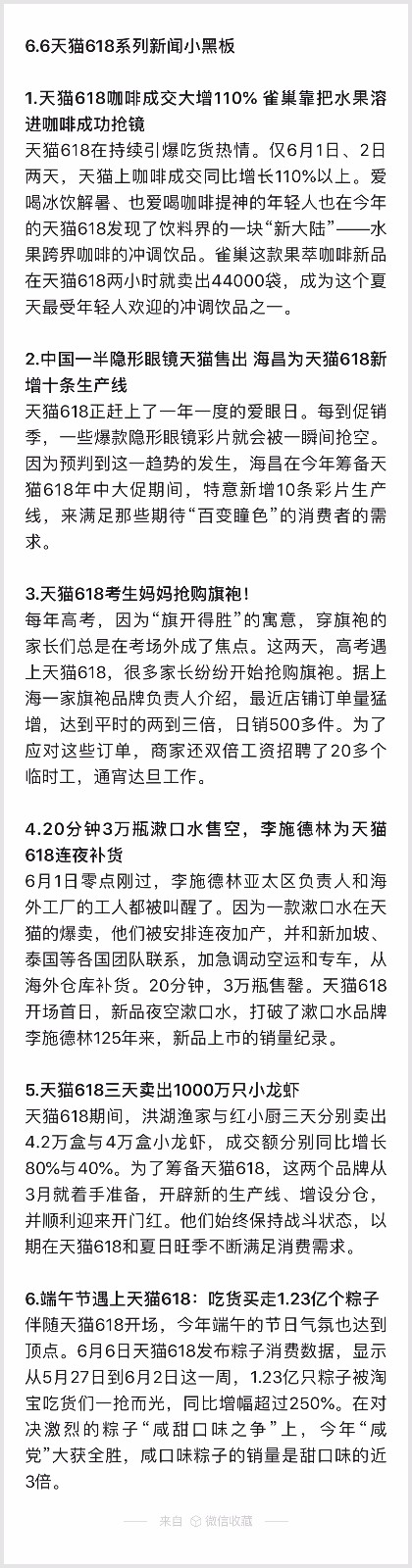 6.6天猫618系列新闻小黑板

1.天猫618咖啡成交大增110% 雀巢靠把水果溶进咖啡成功抢镜
天猫618在持续引爆吃货热情。仅6月1日、2日两天，天猫上咖啡成交同比增长110%以上。爱喝冰饮解暑、也爱喝咖啡提神的年轻人也在今年的天猫618发现了饮料界的一块“新大陆”——水果跨界咖啡的冲调饮品。雀巢这款果萃咖啡新品在天猫618两小时就卖出44000袋，成为这个夏天最受年轻人欢迎的冲调饮品之一。

2.中国一半隐形眼镜天猫售出 海昌为天猫618新增十条生产线
天猫618正赶上了一年一度的爱眼日。每到促销季，一些爆款隐形眼镜彩片就会被一瞬间抢空。因为预判到这一趋势的发生，海昌在今年筹备天猫618年中大促期间，特意新增10条彩片生产线，来满足那些期待“百变瞳色”的消费者的需求。

3.天猫618考生妈妈抢购旗袍！
每年高考，因为“旗开得胜”的寓意，穿旗袍的家长们总是在考场外成了焦点。这两天，高考遇上天猫618，很多家长纷纷开始抢购旗袍。据上海一家旗袍品牌负责人介绍，最近店铺订单量猛增，达到平时的两到三倍，日销500多件。为了应对这些订单，商家还双倍工资招聘了20多个临时工，通宵达旦工作。

4.20分钟3万瓶漱口水售空，李施德林为天猫618连夜补货
6月1日零点刚过，李施德林亚太区负责人和海外工厂的工人都被叫醒了。因为一款漱口水在天猫的爆卖，他们被安排连夜加产，并和新加坡、泰国等各国团队联系，加急调动空运和专车，从海外仓库补货。20分钟，3万瓶售罄。天猫618开场首日，新品夜空漱口水，打破了漱口水品牌李施德林125年来，新品上市的销量纪录。

5.天猫618三天卖出1000万只小龙虾
天猫618期间，洪湖渔家与红小厨三天分别卖出4.2万盒与4万盒小龙虾，成交额分别同比增长80%与40%。为了筹备天猫618，这两个品牌从3月就着手准备，开辟新的生产线、增设分仓，并顺利迎来开门红。他们始终保持战斗状态，以期在天猫618和夏日旺季不断满足消费需求。

6.端午节遇上天猫618：吃货买走1.23亿个粽子
伴随天猫618开场，今年端午的节日气氛也达到顶点。6月6日天猫618发布粽子消费数据，显示从5月27日到6月2日这一周，1.23亿只粽子被淘宝吃货们一抢而光，同比增幅超过250%。在对决激烈的粽子“咸甜口味之争”上，今年“咸党”大获全胜，咸口味粽子的销量是甜口味的近3倍。

来自 微信收藏